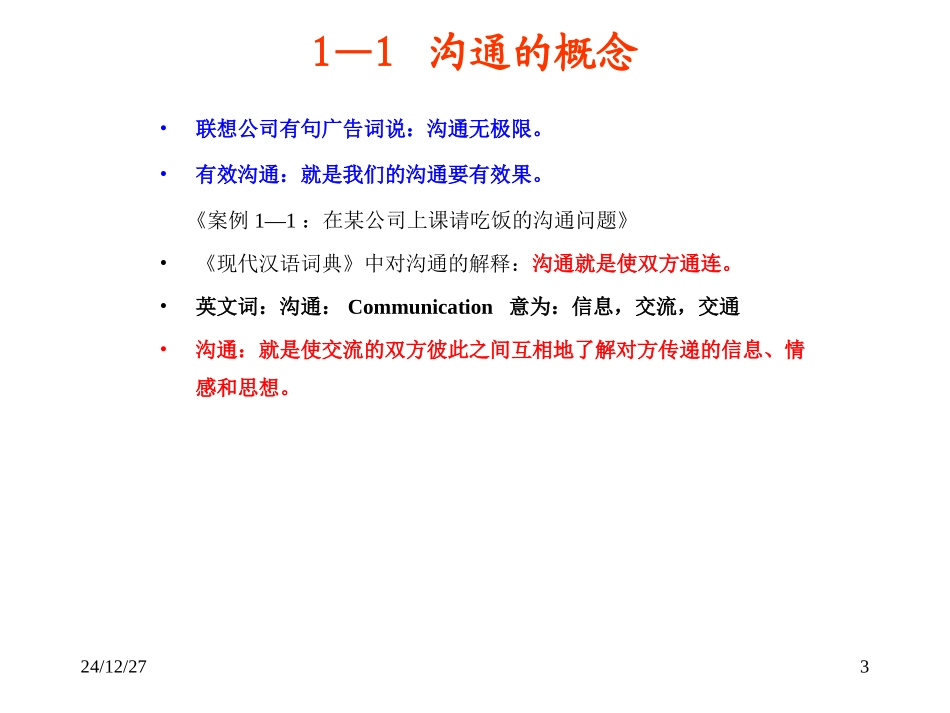 1—1 沟通的概念

• 联想公司有句广告词说：沟通无极限。

• 有效沟通：就是我们的沟通要有效果。

《案例 1—1 ：在某公司上课请吃饭的沟通问题》

• 《现代汉语词典》中对沟通的解释：沟通就是使双方通连。

• 英文词：沟通： Communication 意为：信息，交流，交通

• 沟通：就是使交流的双方彼此之间互相地了解对方传递的信息、情感和思想。

24/12/27

3